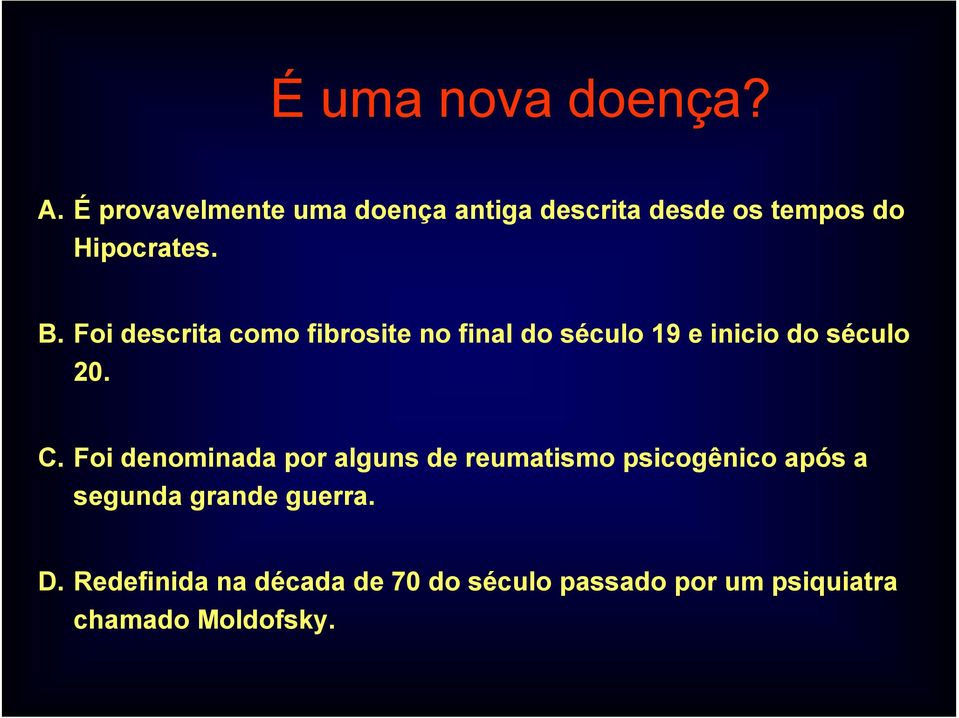 É uma nova doença?

A. É provavelmente uma doença antiga descrita desde os tempos do Hipocrates.

B. Foi descrita como fibrosite no final do século 19 e inicio do século 20.

C. Foi denominada por alguns de reumatismo psicogênico após a segunda grande guerra.

D. Redefinida na década de 70 do século passado por um psiquiatra chamado Moldofsky.